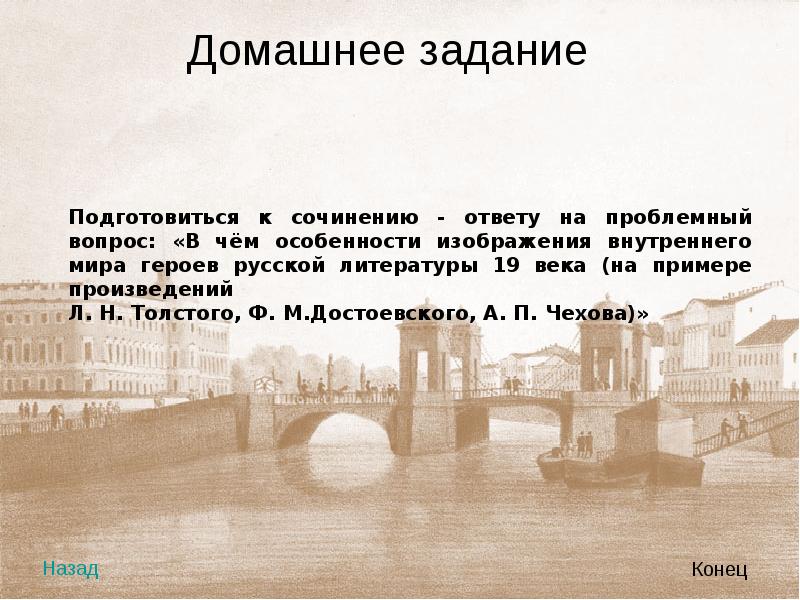 Домашнее задание

Подготовиться к сочинению - ответу на проблемный вопрос: «В чём особенности изображения внутреннего мира героев русской литературы 19 века (на примере произведений
Л. Н. Толстого, Ф. М.Достоевского, А. П. Чехова)»

Назад

Конец